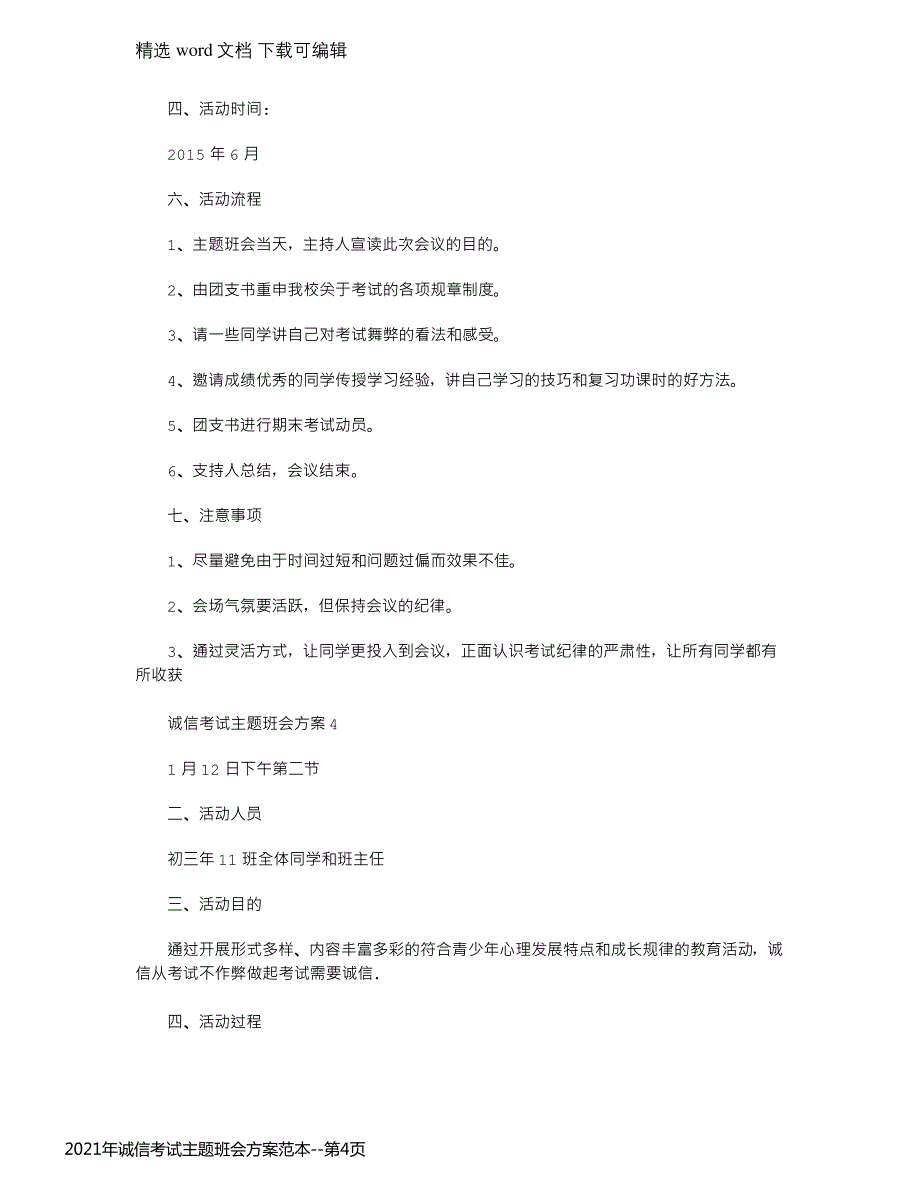 精选 word 文档 下载可编辑

四、活动时间：

2015 年 6 月

六、活动流程

1、主题班会当天，主持人宣读此次会议的目的。

2、由团支书重申我校关于考试的各项规章制度。

3、请一些同学讲自己对考试舞弊的看法和感受。

4、邀请成绩优秀的同学传授学习经验，讲自己学习的技巧和复习功课时的好方法。

5、团支书进行期末考试动员。

6、支持人总结，会议结束。

七、注意事项

1、尽量避免由于时间过短和问题过偏而效果不佳。

2、会场气氛要活跃，但保持会议的纪律。

3、通过灵活方式，让同学更投入到会议，正面认识考试纪律的严肃性，让所有同学都有所收获

诚信考试主题班会方案 4

1 月 12 日下午第二节

二、活动人员

初三年 11 班全体同学和班主任

三、活动目的

通过开展形式多样、内容丰富多彩的符合青少年心理发展特点和成长规律的教育活动，诚信从考试不作弊做起考试需要诚信.

四、活动过程

2021年诚信考试主题班会方案范本--第4页